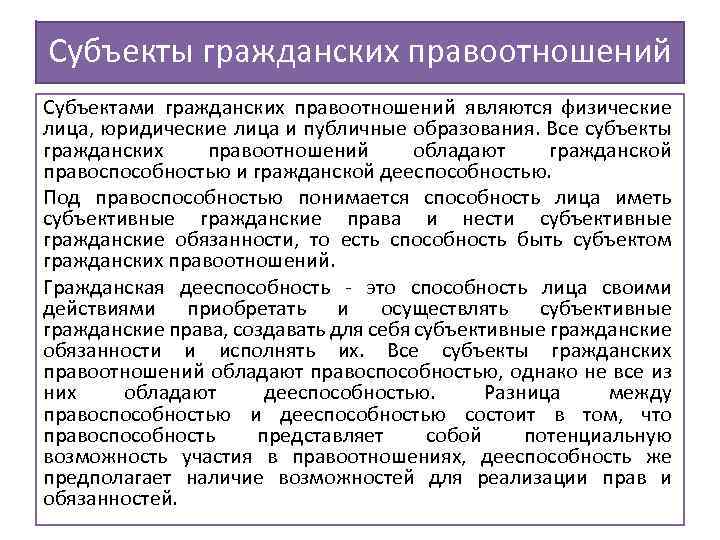 Субъекты гражданских правоотношений

Субъектами гражданских правоотношений являются физические лица, юридические лица и публичные образования. Все субъекты гражданских правоотношений обладают гражданской правоспособностью и гражданской дееспособностью.

Под правоспособностью понимается способность лица иметь субъективные гражданские права и нести субъективные гражданские обязанности, то есть способность быть субъектом гражданских правоотношений.

Гражданская дееспособность - это способность лица своими действиями приобретать и осуществлять субъективные гражданские права, создавать для себя субъективные гражданские обязанности и исполнять их. Все субъекты гражданских правоотношений обладают правоспособностью, однако не все из них обладают дееспособностью. Разница между правоспособностью и дееспособностью состоит в том, что правоспособность представляет собой потенциальную возможность участия в правоотношениях, дееспособность же предполагает наличие возможностей для реализации прав и обязанностей.